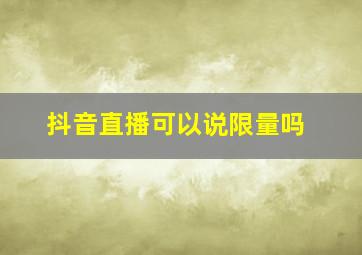 抖音直播可以说限量吗